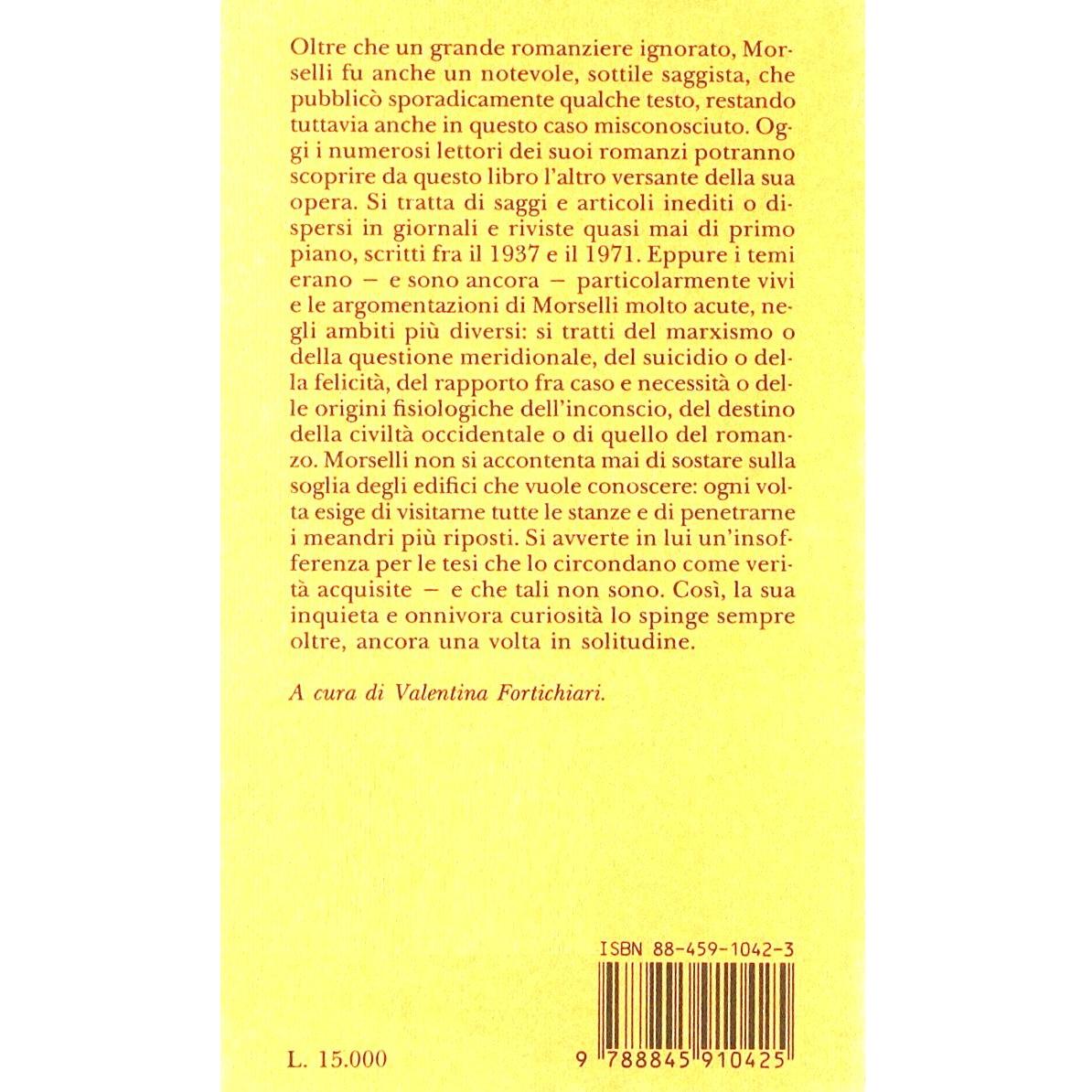 Oltre che un grande romanziere ignorato, Morselli fu anche un notevole, sottile saggista, che pubblicò sporadicamente qualche testo, restando tuttavia anche in questo caso misconosciuto. Oggi i numerosi lettori dei suoi romanzi potranno scoprire da questo libro l'altro versante della sua opera. Si tratta di saggi e articoli inediti o dispersi in giornali e riviste quasi mai di primo piano, scritti fra il 1937 e il 1971. Eppure i temi erano – e sono ancora – particolarmente vivi e le argomentazioni di Morselli molto acute, negli ambiti più diversi: si tratti del marxismo o della questione meridionale, del suicidio o della felicità, del rapporto fra caso e necessità o delle origini fisiologiche dell'inconscio, del destino della civiltà occidentale o di quello del romanzo. Morselli non si accontenta mai di sostare sulla soglia degli edifici che vuole conoscere: ogni volta esige di visitarne tutte le stanze e di penetrarne i meandri più riposti. Si avverte in lui un'insofferenza per le tesi che lo circondano come verità acquisite – e che tali non sono. Così, la sua inquieta e onnivora curiosità lo spinge sempre oltre, ancora una volta in solitudine.

A cura di Valentina Fortichiari.

ISBN 88-459-1042-3

L. 15.000

9 788845 910425